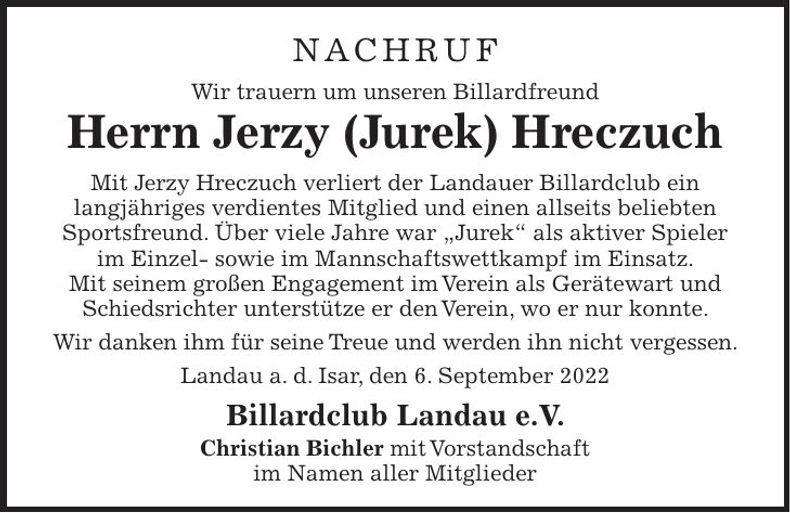 NACHRUF

Wir trauern um unseren Billardfreund

Herrn Jerzy (Jurek) Hreczuch

Mit Jerzy Hreczuch verliert der Landauer Billardclub ein langjähriges verdientes Mitglied und einen allseits beliebten Sportsfreund. Über viele Jahre war „Jurek“ als aktiver Spieler im Einzel- sowie im Mannschaftswettkampf im Einsatz. Mit seinem großen Engagement im Verein als Gerätewart und Schiedsrichter unterstütze er den Verein, wo er nur konnte.

Wir danken ihm für seine Treue und werden ihn nicht vergessen.

Landau a. d. Isar, den 6. September 2022

Billardclub Landau e.V.

Christian Bichler mit Vorstandschaft im Namen aller Mitglieder